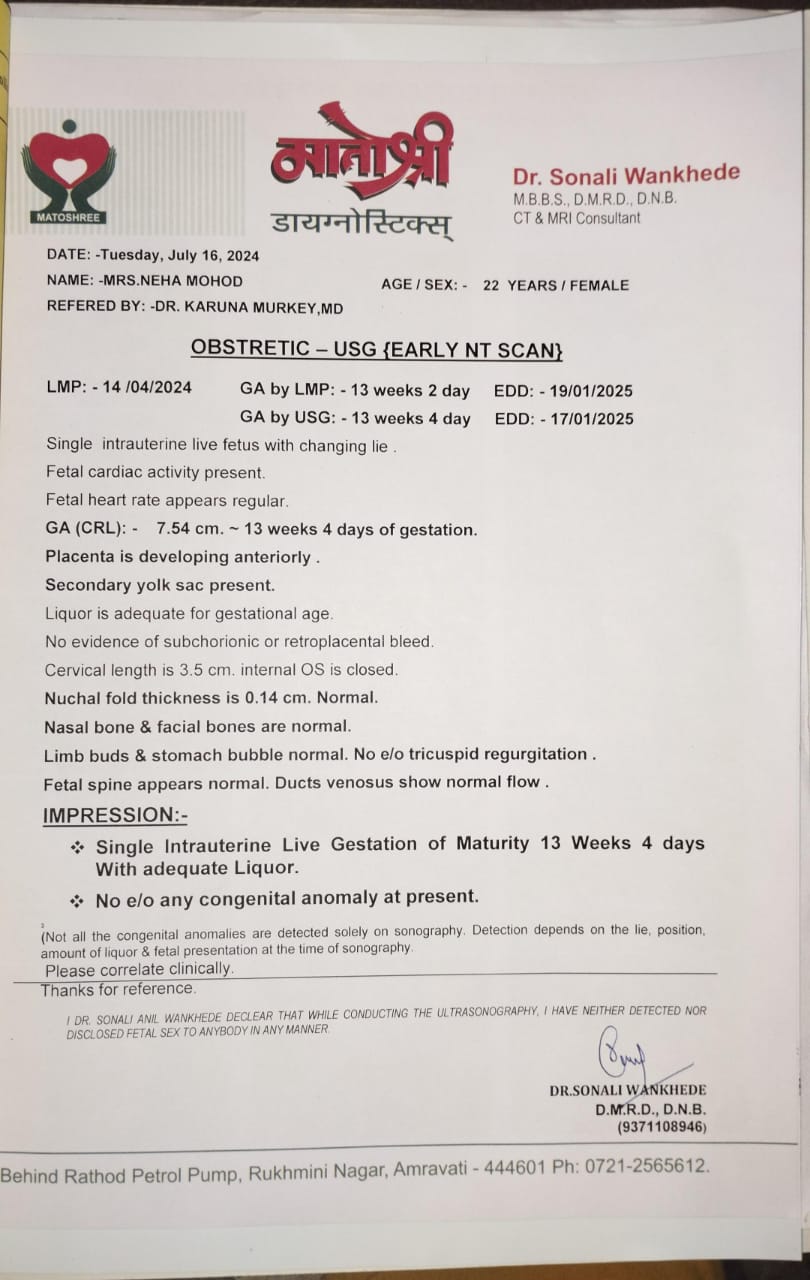 MATOSHREE

मातोश्री
डायग्नोस्टिक्स्

Dr. Sonali Wankhede
M.B.B.S., D.M.R.D., D.N.B.
CT & MRI Consultant

DATE: -Tuesday, July 16, 2024
NAME: -MRS.NEHA MOHOD AGE / SEX: - 22 YEARS / FEMALE
REFERED BY: -DR. KARUNA MURKEY,MD

OBSTRETIC – USG {EARLY NT SCAN}

LMP: - 14 /04/2024 GA by LMP: - 13 weeks 2 day EDD: - 19/01/2025
GA by USG: - 13 weeks 4 day EDD: - 17/01/2025

Single intrauterine live fetus with changing lie .
Fetal cardiac activity present.
Fetal heart rate appears regular.
GA (CRL): - 7.54 cm. ~ 13 weeks 4 days of gestation.
Placenta is developing anteriorly .
Secondary yolk sac present.
Liquor is adequate for gestational age.
No evidence of subchorionic or retroplacental bleed.
Cervical length is 3.5 cm. internal OS is closed.
Nuchal fold thickness is 0.14 cm. Normal.
Nasal bone & facial bones are normal.
Limb buds & stomach bubble normal. No e/o tricuspid regurgitation .
Fetal spine appears normal. Ducts venosus show normal flow .

IMPRESSION:-
❖ Single Intrauterine Live Gestation of Maturity 13 Weeks 4 days With adequate Liquor.
❖ No e/o any congenital anomaly at present.

(Not all the congenital anomalies are detected solely on sonography. Detection depends on the lie, position, amount of liquor & fetal presentation at the time of sonography.
Please correlate clinically.
Thanks for reference.

I DR. SONALI ANIL WANKHEDE DECLEAR THAT WHILE CONDUCTING THE ULTRASONOGRAPHY, I HAVE NEITHER DETECTED NOR DISCLOSED FETAL SEX TO ANYBODY IN ANY MANNER.

DR.SONALI WANKHEDE
D.M.R.D., D.N.B.
(9371108946)

Behind Rathod Petrol Pump, Rukhmini Nagar, Amravati - 444601 Ph: 0721-2565612.